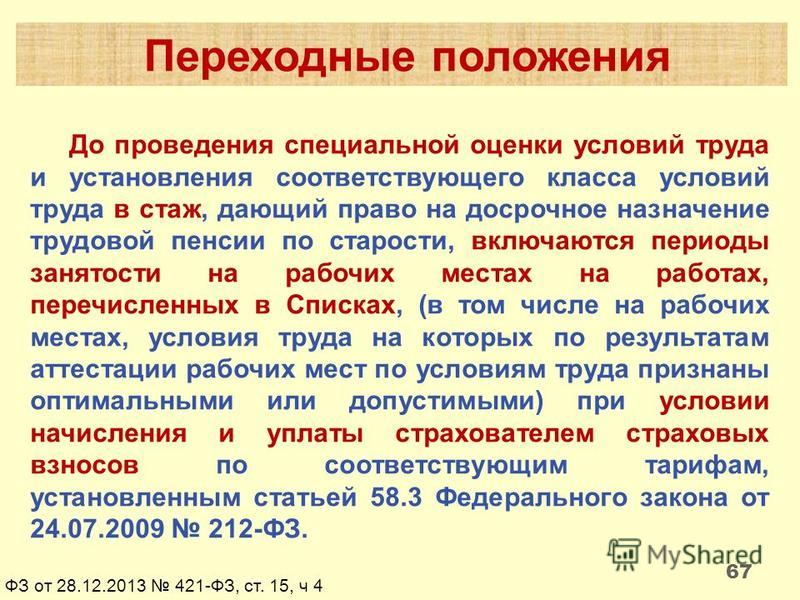 Переходные положения

До проведения специальной оценки условий труда и установления соответствующего класса условий труда в стаж, дающий право на досрочное назначение трудовой пенсии по старости, включаются периоды занятости на рабочих местах на работах, перечисленных в Списках, (в том числе на рабочих местах, условия труда на которых по результатам аттестации рабочих мест по условиям труда признаны оптимальными или допустимыми) при условии начисления и уплаты страхователем страховых взносов по соответствующим тарифам, установленным статьей 58.3 Федерального закона от 24.07.2009 № 212-ФЗ.

ФЗ от 28.12.2013 № 421-ФЗ, ст. 15, ч 4

67

MyShared